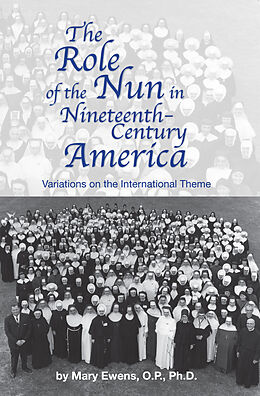 The Role of the Nun in Nineteenth-Century America

Variations on the International Theme

by Mary Ewens, O.P., Ph.D.